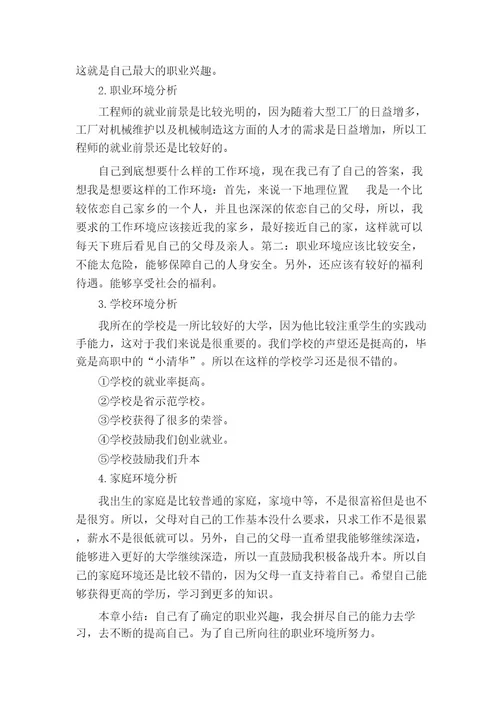 这就是自己最大的职业兴趣。

2.职业环境分析

工程师的就业前景是比较光明的，因为随着大型工厂的日益增多，工厂对机械维护以及机械制造这方面的人才的需求是日益增加，所以工程师的就业前景还是比较好的。

自己到底想要什么样的工作环境，现在我已有了自己的答案，我想我是想要这样的工作环境：首先，来说一下地理位置　我是一个比较依恋自己家乡的一个人，并且也深深的依恋自己的父母，所以，我要求的工作环境应该接近我的家乡，最好接近自己的家，这样就可以每天下班后看见自己的父母及亲人。第二：职业环境应该比较安全，不能太危险，能够保障自己的人身安全。另外，还应该有较好的福利待遇。能够享受社会的福利。

3.学校环境分析

我所在的学校是一所比较好的大学，因为他比较注重学生的实践动手能力，这对于我们来说是很重要的。我们学校的声望还是挺高的，毕竟是高职中的“小清华”。所以在这样的学校学习还是很不错的。

①学校的就业率挺高。

②学校是省示范学校。

③学校获得了很多的荣誉。

④学校鼓励我们创业就业。

⑤学校鼓励我们升本

4.家庭环境分析

我出生的家庭是比较普通的家庭，家境中等，不是很富裕但是也不是很穷。所以，父母对自己的工作基本没什么要求，只求工作不是很累，薪水不是很低就可以。另外，自己的父母一直希望我能够继续深造，能够进入更好的大学继续深造，所以一直鼓励我积极备战升本。所以自己的家庭环境还是比较不错的，因为父母一直支持着自己。希望自己能够获得更高的学历，学习到更多的知识。

本章小结：自己有了确定的职业兴趣，我会拼尽自己的能力去学习，去不断的提高自己。为了自己所向往的职业环境所努力。